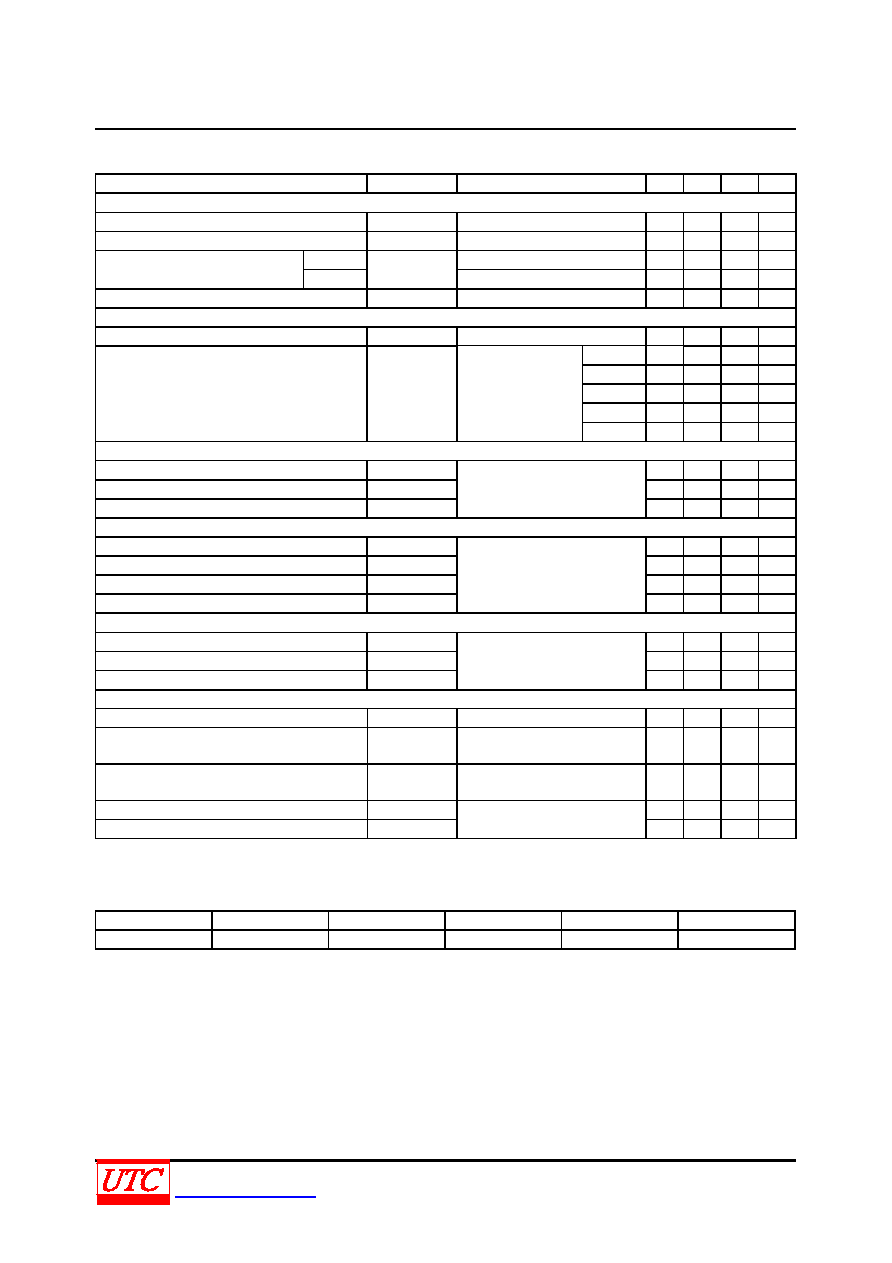 UTC